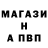 МАГАЗИ
Н
А ПВП